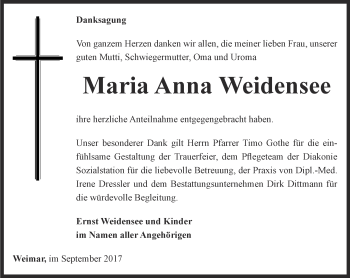 Danksagung

Von ganzem Herzen danken wir allen, die meiner lieben Frau, unserer guten Mutti, Schwiegermutter, Oma und Uroma

Maria Anna Weidensee

ihre herzliche Anteilnahme entgegengebracht haben.

Unser besonderer Dank gilt Herrn Pfarrer Timo Gothe für die einfühlsame Gestaltung der Trauerfeier, dem Pflegeteam der Diakonie Sozialstation für die liebevolle Betreuung, der Praxis von Dipl.-Med. Irene Dressler und dem Bestattungsunternehmen Dirk Dittmann für die würdevolle Begleitung.

Ernst Weidensee und Kinder
im Namen aller Angehörigen

Weimar, im September 2017